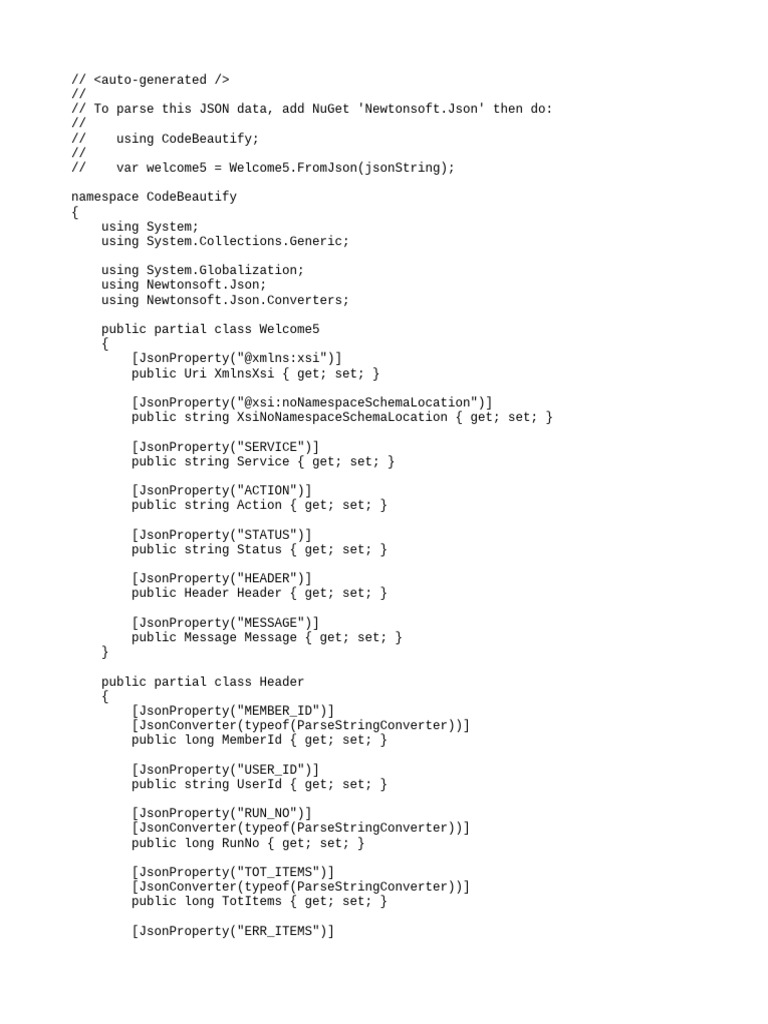 // <auto-generated />
//
// To parse this JSON data, add NuGet 'Newtonsoft.Json' then do:
//
//    using CodeBeautify;
//
//    var welcome5 = Welcome5.FromJson(jsonString);

namespace CodeBeautify
{
    using System;
    using System.Collections.Generic;

    using System.Globalization;
    using Newtonsoft.Json;
    using Newtonsoft.Json.Converters;

    public partial class Welcome5
    {
        [JsonProperty("@xmlns:xsi")]
        public Uri XmlnsXsi { get; set; }

        [JsonProperty("@xsi:noNamespaceSchemaLocation")]
        public string XsiNoNamespaceSchemaLocation { get; set; }

        [JsonProperty("SERVICE")]
        public string Service { get; set; }

        [JsonProperty("ACTION")]
        public string Action { get; set; }

        [JsonProperty("STATUS")]
        public string Status { get; set; }

        [JsonProperty("HEADER")]
        public Header Header { get; set; }

        [JsonProperty("MESSAGE")]
        public Message Message { get; set; }
    }

    public partial class Header
    {
        [JsonProperty("MEMBER_ID")]
        [JsonConverter(typeof(ParseStringConverter))]
        public long MemberId { get; set; }

        [JsonProperty("USER_ID")]
        public string UserId { get; set; }

        [JsonProperty("RUN_NO")]
        [JsonConverter(typeof(ParseStringConverter))]
        public long RunNo { get; set; }

        [JsonProperty("TOT_ITEMS")]
        [JsonConverter(typeof(ParseStringConverter))]
        public long TotItems { get; set; }

        [JsonProperty("ERR_ITEMS")]